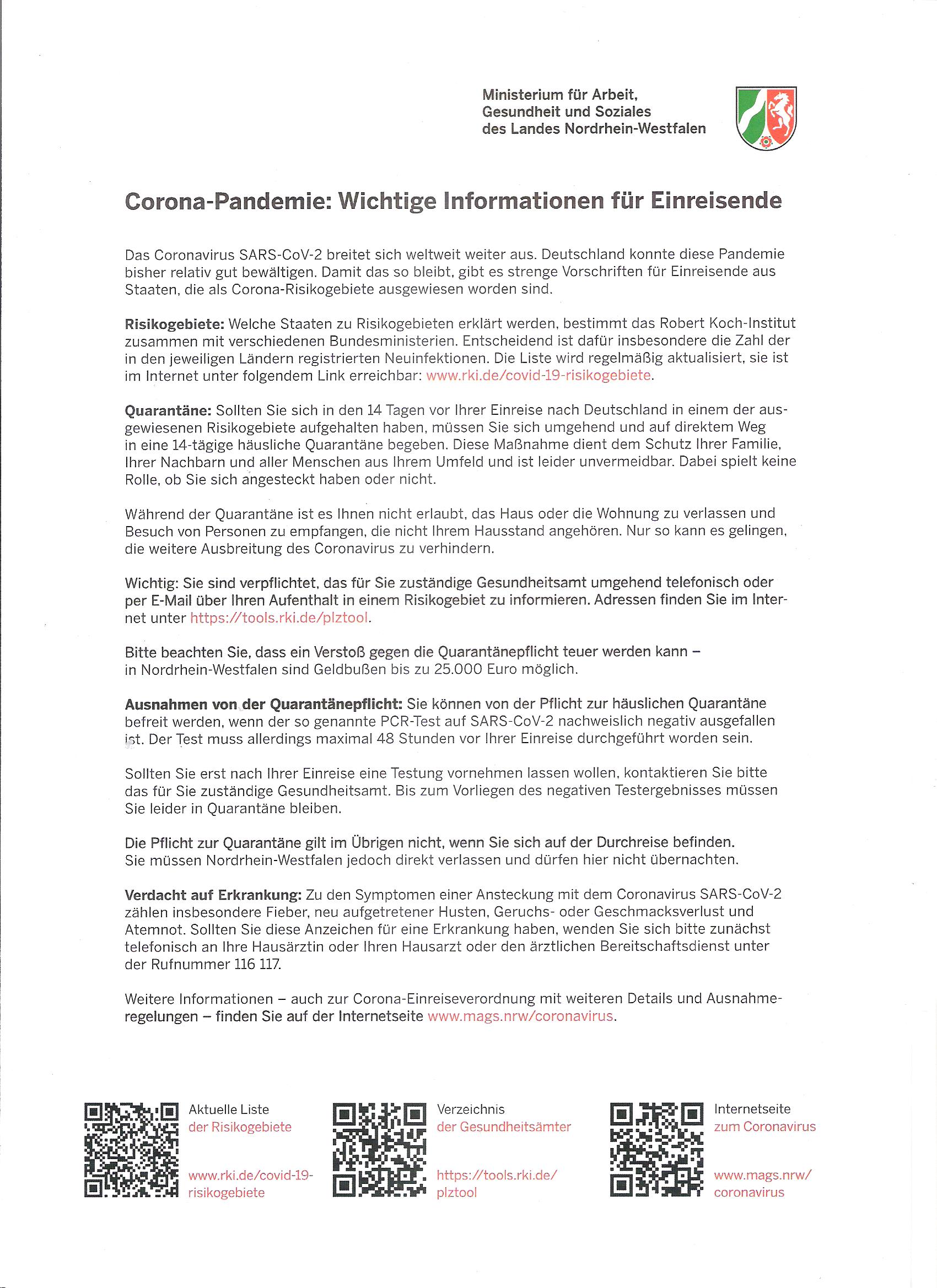 Ministerium für Arbeit, Gesundheit und Soziales des Landes Nordrhein-Westfalen

Corona-Pandemie: Wichtige Informationen für Einreisende

Das Coronavirus SARS-CoV-2 breitet sich weltweit weiter aus. Deutschland konnte diese Pandemie bisher relativ gut bewältigen. Damit das so bleibt, gibt es strenge Vorschriften für Einreisende aus Staaten, die als Corona-Risikogebiete ausgewiesen worden sind.

Risikogebiete: Welche Staaten zu Risikogebieten erklärt werden, bestimmt das Robert Koch-Institut zusammen mit verschiedenen Bundesministerien. Entscheidend ist dafür insbesondere die Zahl der in den jeweiligen Ländern registrierten Neuinfektionen. Die Liste wird regelmäßig aktualisiert, sie ist im Internet unter folgendem Link erreichbar: www.rki.de/covid-19-risikogebiete.

Quarantäne: Sollten Sie sich in den 14 Tagen vor Ihrer Einreise nach Deutschland in einem der ausgewiesenen Risikogebiete aufgehalten haben, müssen Sie sich umgehend und auf direktem Weg in eine 14-tägige häusliche Quarantäne begeben. Diese Maßnahme dient dem Schutz Ihrer Familie, Ihrer Nachbarn und aller Menschen aus Ihrem Umfeld und ist leider unvermeidbar. Dabei spielt keine Rolle, ob Sie sich angesteckt haben oder nicht.

Während der Quarantäne ist es Ihnen nicht erlaubt, das Haus oder die Wohnung zu verlassen und Besuch von Personen zu empfangen, die nicht Ihrem Hausstand angehören. Nur so kann es gelingen, die weitere Ausbreitung des Coronavirus zu verhindern.

Wichtig: Sie sind verpflichtet, das für Sie zuständige Gesundheitsamt umgehend telefonisch oder per E-Mail über Ihren Aufenthalt in einem Risikogebiet zu informieren. Adressen finden Sie im Internet unter https://tools.rki.de/plztool.

Bitte beachten Sie, dass ein Verstoß gegen die Quarantänepflicht teuer werden kann – in Nordrhein-Westfalen sind Geldbußen bis zu 25.000 Euro möglich.

Ausnahmen von der Quarantänepflicht: Sie können von der Pflicht zur häuslichen Quarantäne befreit werden, wenn der so genannte PCR-Test auf SARS-CoV-2 nachweislich negativ ausgefallen ist. Der Test muss allerdings maximal 48 Stunden vor Ihrer Einreise durchgeführt worden sein.

Sollten Sie erst nach Ihrer Einreise eine Testung vornehmen lassen wollen, kontaktieren Sie bitte das für Sie zuständige Gesundheitsamt. Bis zum Vorliegen des negativen Testergebnisses müssen Sie leider in Quarantäne bleiben.

Die Pflicht zur Quarantäne gilt im Übrigen nicht, wenn Sie sich auf der Durchreise befinden. Sie müssen Nordrhein-Westfalen jedoch direkt verlassen und dürfen hier nicht übernachten.

Verdacht auf Erkrankung: Zu den Symptomen einer Ansteckung mit dem Coronavirus SARS-CoV-2 zählen insbesondere Fieber, neu aufgetretener Husten, Geruchs- oder Geschmacksverlust und Atemnot. Sollten Sie diese Anzeichen für eine Erkrankung haben, wenden Sie sich bitte zunächst telefonisch an Ihre Hausärztin oder Ihren Hausarzt oder den ärztlichen Bereitschaftsdienst unter der Rufnummer 116 117.

Weitere Informationen – auch zur Corona-Einreiseverordnung mit weiteren Details und Ausnahmeregelungen – finden Sie auf der Internetseite www.mags.nrw/coronavirus.

Aktuelle Liste der Risikogebiete

www.rki.de/covid-19-risikogebiete

Verzeichnis der Gesundheitsämter

https://tools.rki.de/plztool

Internetseite zum Coronavirus

www.mags.nrw/coronavirus